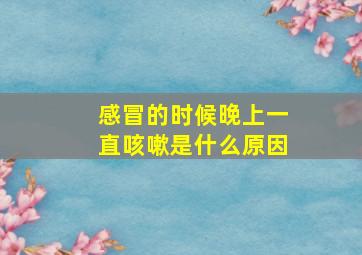 感冒的时候晚上一直咳嗽是什么原因